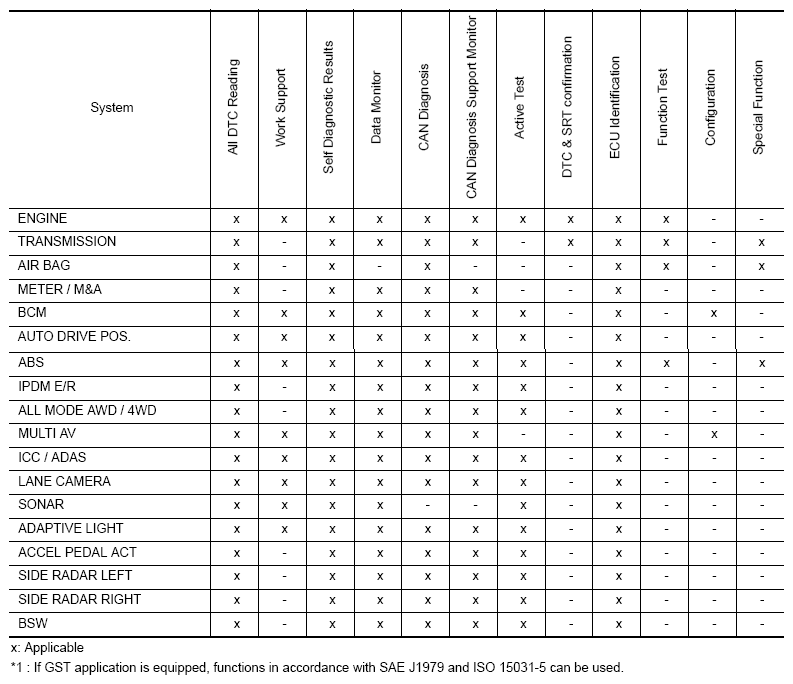 | System | All DTC Reading | Work Support | Self Diagnostic Results | Data Monitor | CAN Diagnosis | CAN Diagnosis Support Monitor | Active Test | DTC & SRT confirmation | ECU Identification | Function Test | Configuration | Special Function |
|---|---|---|---|---|---|---|---|---|---|---|---|---|
| ENGINE | x | x | x | x | x | x | x | x | x | x | - | - |
| TRANSMISSION | x | - | x | x | x | x | - | x | x | x | - | x |
| AIR BAG | x | - | x | - | x | - | - | - | x | x | - | x |
| METER / M&A | x | - | x | x | x | x | - | - | x | - | - | - |
| BCM | x | x | x | x | x | x | x | - | x | - | x | - |
| AUTO DRIVE POS. | x | x | x | x | x | x | x | - | x | - | - | - |
| ABS | x | x | x | x | x | x | x | - | x | x | - | x |
| IPDM E/R | x | - | x | x | x | x | x | - | x | - | - | - |
| ALL MODE AWD / 4WD | x | - | x | x | x | x | x | - | x | - | - | - |
| MULTI AV | x | x | x | x | x | x | - | - | x | - | x | - |
| ICC / ADAS | x | x | x | x | x | x | x | - | x | - | - | - |
| LANE CAMERA | x | x | x | x | x | x | x | - | x | - | - | - |
| SONAR | x | x | x | x | - | - | x | - | x | - | - | - |
| ADAPTIVE LIGHT | x | x | x | x | x | x | x | - | x | - | - | - |
| ACCEL PEDAL ACT | x | - | x | x | x | x | x | - | x | - | - | - |
| SIDE RADAR LEFT | x | - | x | x | x | x | x | - | x | - | - | - |
| SIDE RADAR RIGHT | x | - | x | x | x | x | x | - | x | - | - | - |
| BSW | x | - | x | x | x | x | x | - | x | - | - | - |

x: Applicable

*1 : If GST application is equipped, functions in accordance with SAE J1979 and ISO 15031-5 can be used.